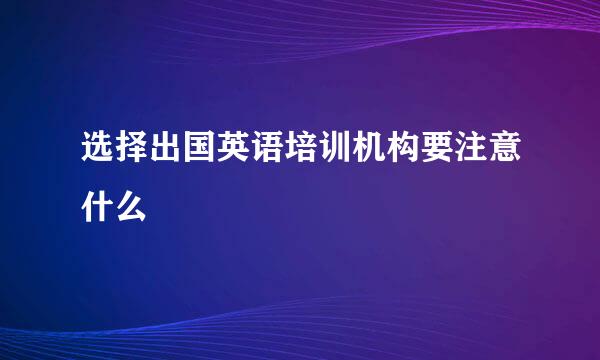 选择出国英语培训机构要注意什么